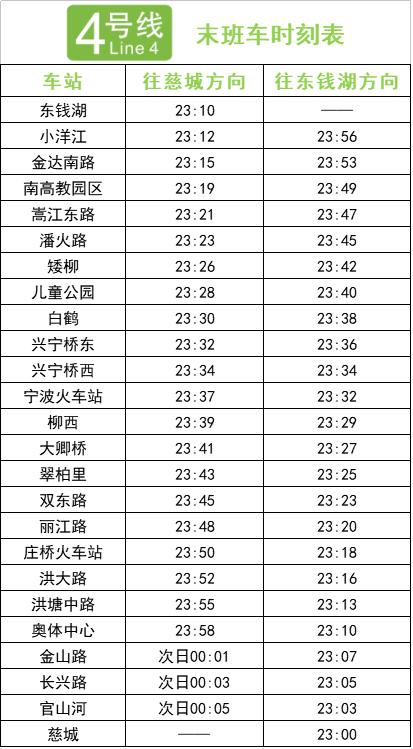 4号线
Line 4

末班车时刻表

| 车站 | 往慈城方向 | 往东钱湖方向 |
|---|---|---|
| 东钱湖 | 23:10 | —— |
| 小洋江 | 23:12 | 23:56 |
| 金达南路 | 23:15 | 23:53 |
| 南高教园区 | 23:19 | 23:49 |
| 嵩江东路 | 23:21 | 23:47 |
| 潘火路 | 23:23 | 23:45 |
| 矮柳 | 23:26 | 23:42 |
| 儿童公园 | 23:28 | 23:40 |
| 白鹤 | 23:30 | 23:38 |
| 兴宁桥东 | 23:32 | 23:36 |
| 兴宁桥西 | 23:34 | 23:34 |
| 宁波火车站 | 23:37 | 23:32 |
| 柳西 | 23:39 | 23:29 |
| 大卿桥 | 23:41 | 23:27 |
| 翠柏里 | 23:43 | 23:25 |
| 双东路 | 23:45 | 23:23 |
| 丽江路 | 23:48 | 23:20 |
| 庄桥火车站 | 23:50 | 23:18 |
| 洪大路 | 23:52 | 23:16 |
| 洪塘中路 | 23:55 | 23:13 |
| 奥体中心 | 23:58 | 23:10 |
| 金山路 | 次日00:01 | 23:07 |
| 长兴路 | 次日00:03 | 23:05 |
| 官山河 | 次日00:05 | 23:03 |
| 慈城 | —— | 23:00 |